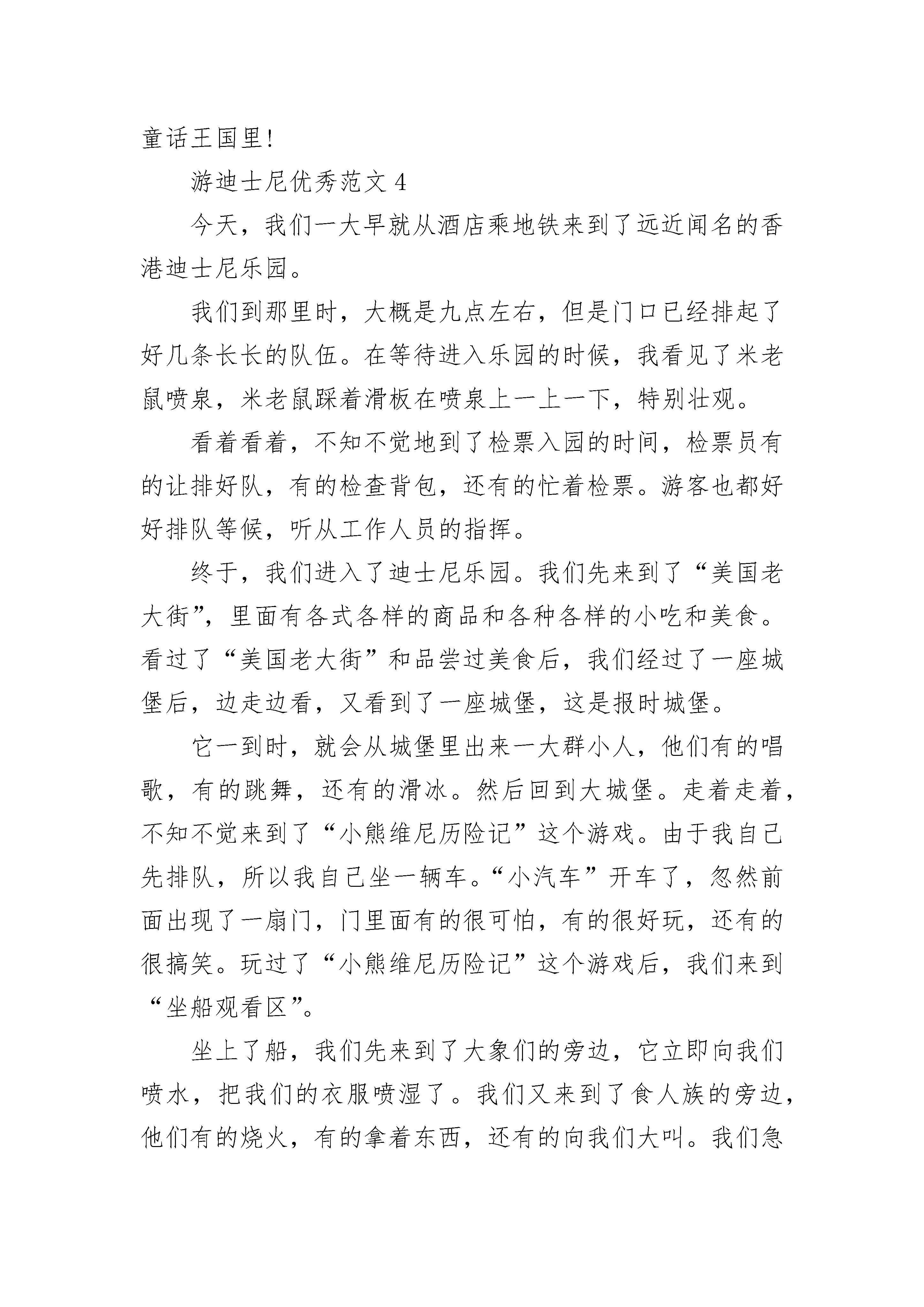 童话王国里!

游迪士尼优秀范文 4

今天，我们一大早就从酒店乘地铁来到了远近闻名的香港迪士尼乐园。

我们到那里时，大概是九点左右，但是门口已经排起了好几条长长的队伍。在等待进入乐园的时候，我看见了米老鼠喷泉，米老鼠踩着滑板在喷泉上一上一下，特别壮观。

看着看着，不知不觉地到了检票入园的时间，检票员有的让排好队，有的检查背包，还有的忙着检票。游客也都好好排队等候，听从工作人员的指挥。

终于，我们进入了迪士尼乐园。我们先来到了“美国老大街”，里面有各式各样的商品和各种各样的小吃和美食。看过了“美国老大街”和品尝过美食后，我们经过了一座城堡后，边走边看，又看到了一座城堡，这是报时城堡。

它一到时，就会从城堡里出来一大群小人，他们有的唱歌，有的跳舞，还有的滑冰。然后回到大城堡。走着走着，不知不觉来到了“小熊维尼历险记”这个游戏。由于我自己先排队，所以我自己坐一辆车。“小汽车”开车了，忽然前面出现了一扇门，门里面有的很可怕，有的很好玩，还有的很搞笑。玩过了“小熊维尼历险记”这个游戏后，我们来到“坐船观看区”。

坐上了船，我们先来到了大象们的旁边，它立即向我们喷水，把我们的衣服喷湿了。我们又来到了食人族的旁边，他们有的烧火，有的拿着东西，还有的向我们大叫。我们急